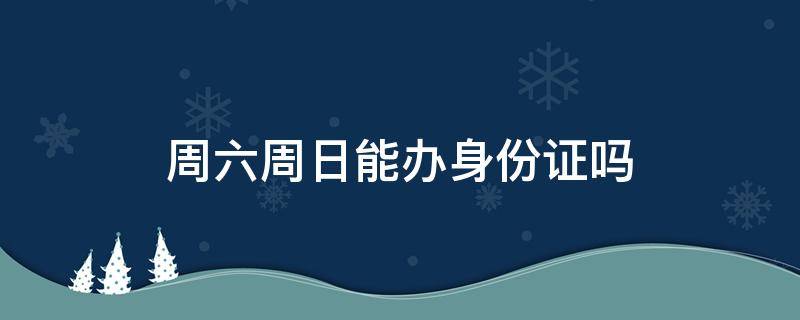 周六周日能办身份证吗